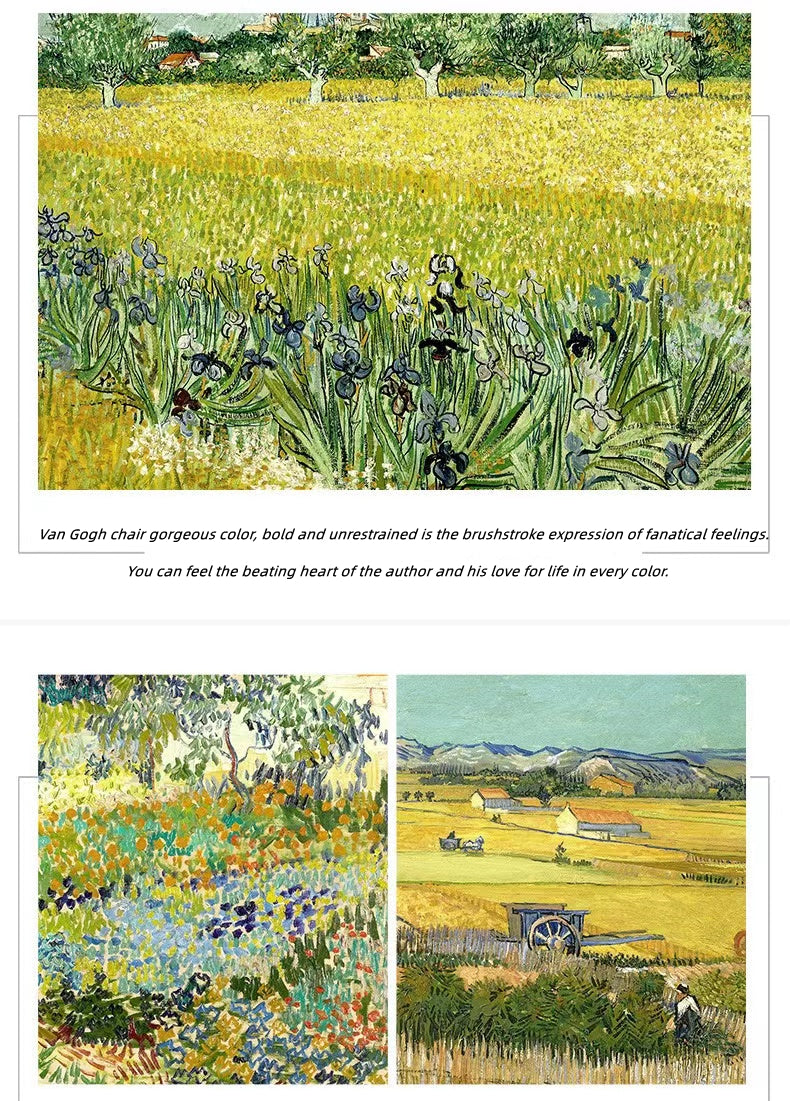 Van Gogh chair gorgeous color, bold and unrestrained is the brushstroke expression of fanatical feelings.

You can feel the beating heart of the author and his love for life in every color.